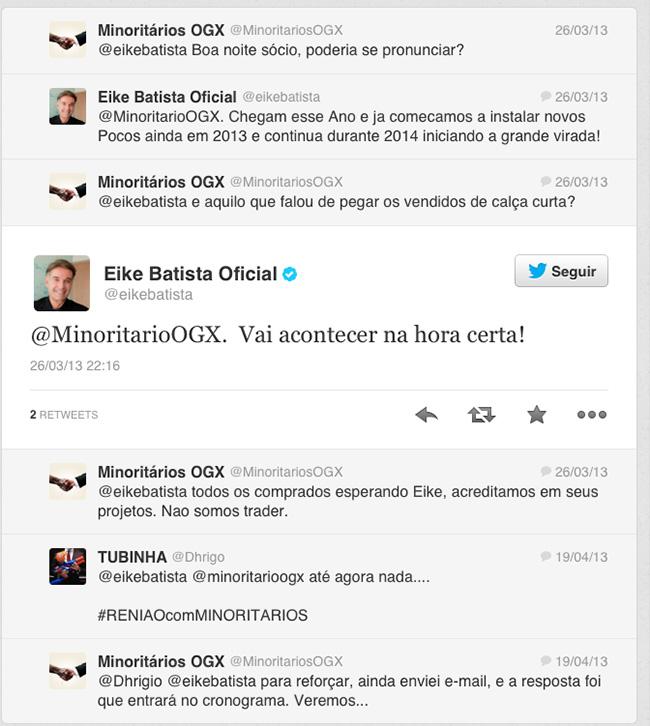 Minoritários OGX @MinoritariosOGX 26/03/13
@eikebatista Boa noite sócio, poderia se pronunciar?

Eike Batista Oficial @eikebatista 26/03/13
@MinoritarioOGX. Chegam esse Ano e ja comecamos a instalar novos Pocos ainda em 2013 e continua durante 2014 iniciando a grande virada!

Minoritários OGX @MinoritariosOGX 26/03/13
@eikebatista e aquilo que falou de pegar os vendidos de calça curta?

Eike Batista Oficial
@eikebatista
Seguir

@MinoritarioOGX. Vai acontecer na hora certa!

26/03/13 22:16

2 RETWEETS

Minoritários OGX @MinoritariosOGX 26/03/13
@eikebatista todos os comprados esperando Eike, acreditamos em seus projetos. Nao somos trader.

TUBINHA @Dhrigo 19/04/13
@eikebatista @minoritarioogx até agora nada....

#RENIAOcomMINORITARIOS

Minoritários OGX @MinoritariosOGX 19/04/13
@Dhrigio @eikebatista para reforçar, ainda enviei e-mail, e a resposta foi que entrará no cronograma. Veremos...